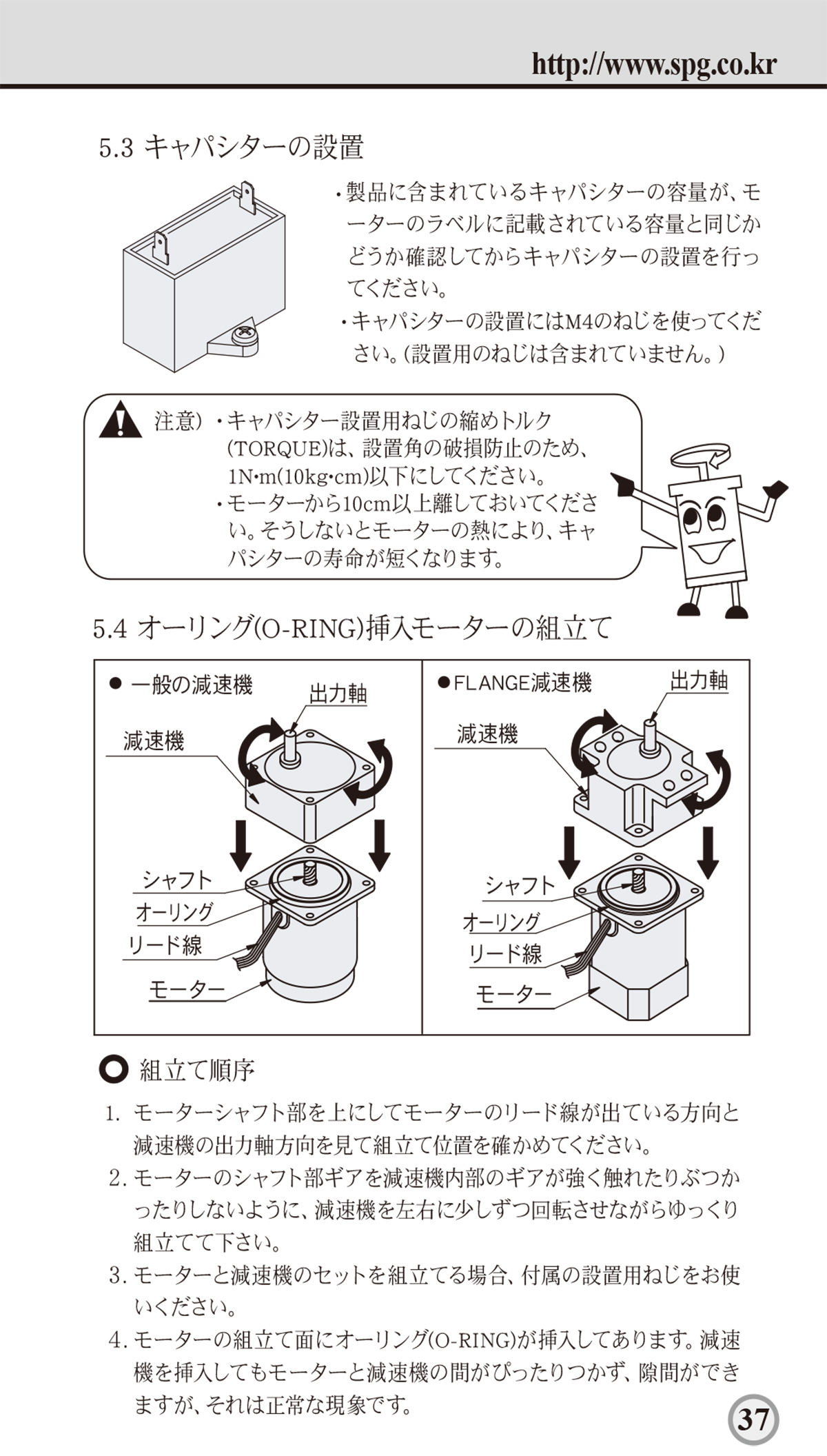 http://www.spg.co.kr

5.3 キャパシターの設置

・製品に含まれているキャパシターの容量が、モーターのラベルに記載されている容量と同じかどうか確認してからキャパシターの設置を行ってください。
・キャパシターの設置にはM4のねじを使ってください。(設置用のねじは含まれていません。)

注意) ・キャパシター設置用ねじの締めトルク(TORQUE)は、設置角の破損防止のため、1N·m(10kg·cm)以下にしてください。
・モーターから10cm以上離しておいてください。そうしないとモーターの熱により、キャパシターの寿命が短くなります。

5.4 オーリング(O-RING)挿入モーターの組立て

● 一般の減速機
出力軸
減速機
シャフト
オーリング
リード線
モーター

●FLANGE減速機
出力軸
減速機
シャフト
オーリング
リード線
モーター

組立て順序

1. モーターシャフト部を上にしてモーターのリード線が出ている方向と減速機の出力軸方向を見て組立て位置を確かめてください。
2. モーターのシャフト部ギアを減速機内部のギアが強く触れたりぶつかったりしないように、減速機を左右に少しずつ回転させながらゆっくり組立てて下さい。
3. モーターと減速機のセットを組立てる場合、付属の設置用ねじをお使いください。
4. モーターの組立て面にオーリング(O-RING)が挿入してあります。減速機を挿入してもモーターと減速機の間がぴったりつかず、隙間ができますが、それは正常な現象です。

37